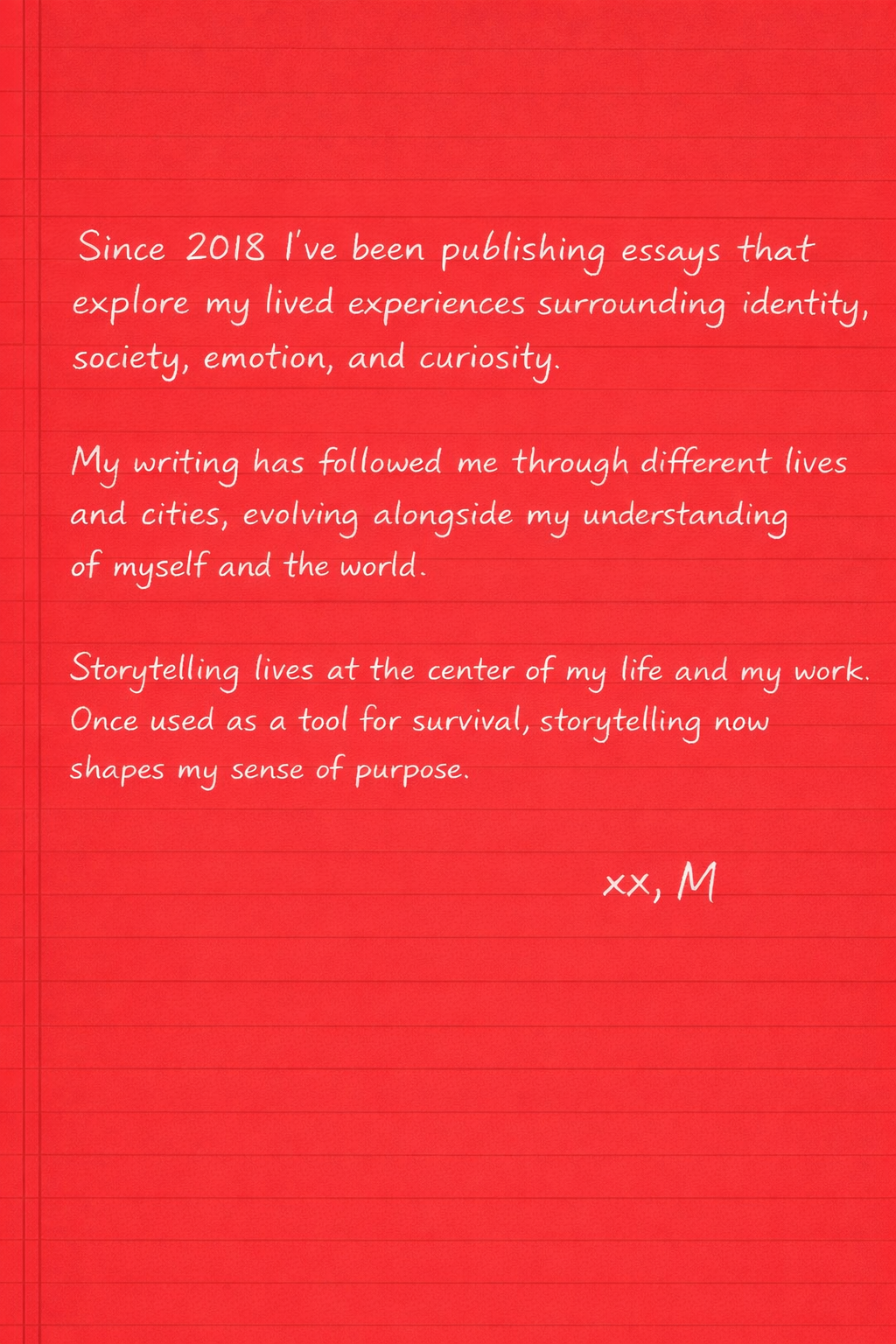 Since 2018 I've been publishing essays that explore my lived experiences surrounding identity, society, emotion, and curiosity.

My writing has followed me through different lives and cities, evolving alongside my understanding of myself and the world.

Storytelling lives at the center of my life and my work. Once used as a tool for survival, storytelling now shapes my sense of purpose.

xx, M